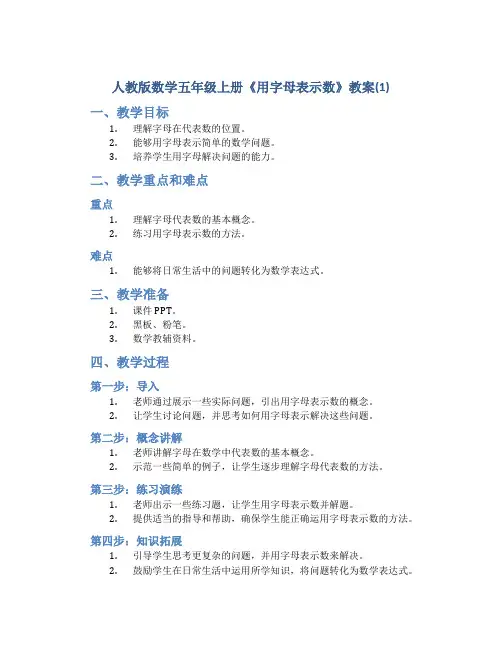 人教版数学五年级上册《用字母表示数》教案(1)

一、教学目标

1. 理解字母在代表数的位置。
2. 能够用字母表示简单的数学问题。
3. 培养学生用字母解决问题的能力。

二、教学重点和难点

重点

1. 理解字母代表数的基本概念。
2. 练习用字母表示数的方法。

难点

1. 能够将日常生活中的问题转化为数学表达式。

三、教学准备

1. 课件 PPT。
2. 黑板、粉笔。
3. 数学教辅资料。

四、教学过程

第一步：导入

1. 老师通过展示一些实际问题，引出用字母表示数的概念。
2. 让学生讨论问题，并思考如何用字母表示解决这些问题。

第二步：概念讲解

1. 老师讲解字母在数学中代表数的基本概念。
2. 示范一些简单的例子，让学生逐步理解字母代表数的方法。

第三步：练习演练

1. 老师出示一些练习题，让学生用字母表示数并解题。
2. 提供适当的指导和帮助，确保学生能正确运用字母表示数的方法。

第四步：知识拓展

1. 引导学生思考更复杂的问题，并用字母表示数来解决。
2. 鼓励学生在日常生活中运用所学知识，将问题转化为数学表达式。